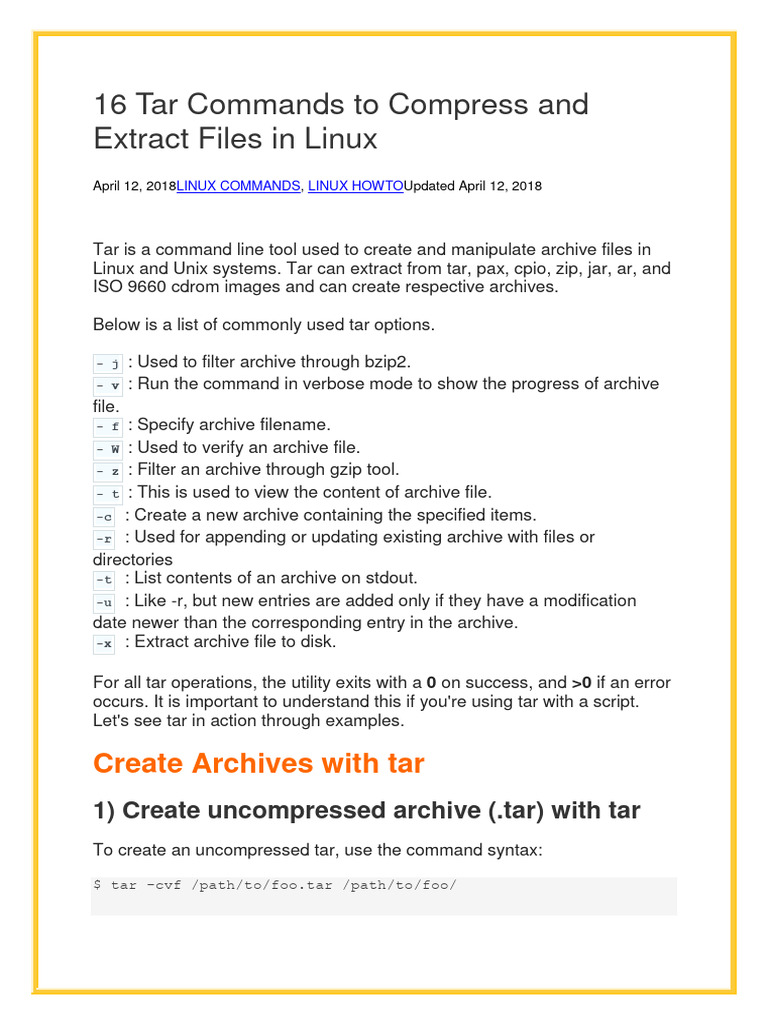 16 Tar Commands to Compress and Extract Files in Linux

April 12, 2018LINUX COMMANDS, LINUX HOWTOUpdated April 12, 2018

Tar is a command line tool used to create and manipulate archive files in Linux and Unix systems. Tar can extract from tar, pax, cpio, zip, jar, ar, and ISO 9660 cdrom images and can create respective archives.

Below is a list of commonly used tar options.

- j : Used to filter archive through bzip2.
- v : Run the command in verbose mode to show the progress of archive file.
- f : Specify archive filename.
- W : Used to verify an archive file.
- z : Filter an archive through gzip tool.
- t : This is used to view the content of archive file.
-c : Create a new archive containing the specified items.
-r : Used for appending or updating existing archive with files or directories
-t : List contents of an archive on stdout.
-u : Like -r, but new entries are added only if they have a modification date newer than the corresponding entry in the archive.
-x : Extract archive file to disk.

For all tar operations, the utility exits with a 0 on success, and >0 if an error occurs. It is important to understand this if you're using tar with a script. Let's see tar in action through examples.

Create Archives with tar

1) Create uncompressed archive (.tar) with tar

To create an uncompressed tar, use the command syntax:

$ tar -cvf /path/to/foo.tar /path/to/foo/